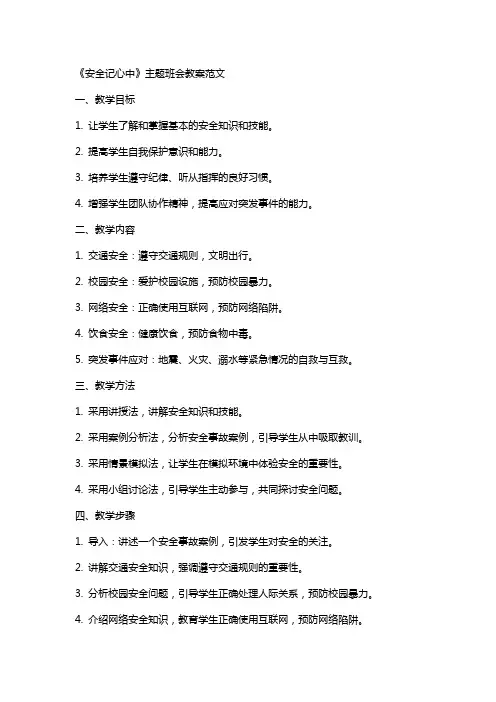 《安全记心中》主题班会教案范文

一、教学目标

1. 让学生了解和掌握基本的安全知识和技能。

2. 提高学生自我保护意识和能力。

3. 培养学生遵守纪律、听从指挥的良好习惯。

4. 增强学生团队协作精神，提高应对突发事件的能力。

二、教学内容

1. 交通安全：遵守交通规则，文明出行。

2. 校园安全：爱护校园设施，预防校园暴力。

3. 网络安全：正确使用互联网，预防网络陷阱。

4. 饮食安全：健康饮食，预防食物中毒。

5. 突发事件应对：地震、火灾、溺水等紧急情况的自救与互救。

三、教学方法

1. 采用讲授法，讲解安全知识和技能。

2. 采用案例分析法，分析安全事故案例，引导学生从中吸取教训。

3. 采用情景模拟法，让学生在模拟环境中体验安全的重要性。

4. 采用小组讨论法，引导学生主动参与，共同探讨安全问题。

四、教学步骤

1. 导入：讲述一个安全事故案例，引发学生对安全的关注。

2. 讲解交通安全知识，强调遵守交通规则的重要性。

3. 分析校园安全问题，引导学生正确处理人际关系，预防校园暴力。

4. 介绍网络安全知识，教育学生正确使用互联网，预防网络陷阱。